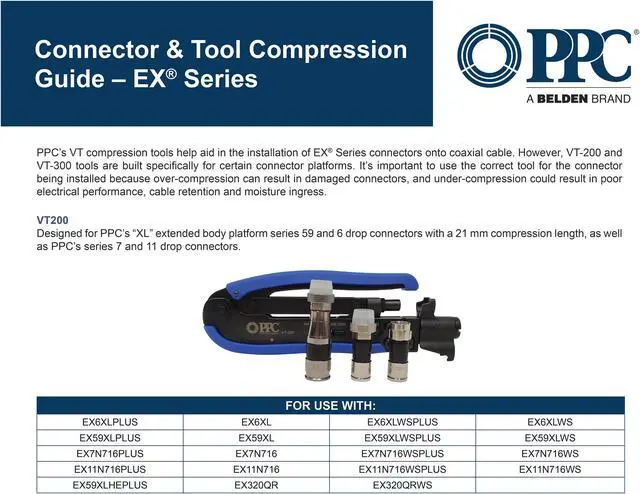 Connector & Tool Compression Guide – EX® Series

PPC
A BELDEN BRAND

PPC's VT compression tools help aid in the installation of EX® Series connectors onto coaxial cable. However, VT-200 and VT-300 tools are built specifically for certain connector platforms. It's important to use the correct tool for the connector being installed because over-compression can result in damaged connectors, and under-compression could result in poor electrical performance, cable retention and moisture ingress.

VT200
Designed for PPC's "XL" extended body platform series 59 and 6 drop connectors with a 21 mm compression length, as well as PPC's series 7 and 11 drop connectors.

PPC VT-200

| FOR USE WITH: | | | |
|---|---|---|---|
| EX6XLPLUS | EX6XL | EX6XLWSPLUS | EX6XLWS |
| EX59XLPLUS | EX59XL | EX59XLWSPLUS | EX59XLWS |
| EX7N716PLUS | EX7N716 | EX7N716WSPLUS | EX7N716WS |
| EX11N716PLUS | EX11N716 | EX11N716WSPLUS | EX11N716WS |
| EX59XLHEPLUS | EX320QR | EX320QRWS | |